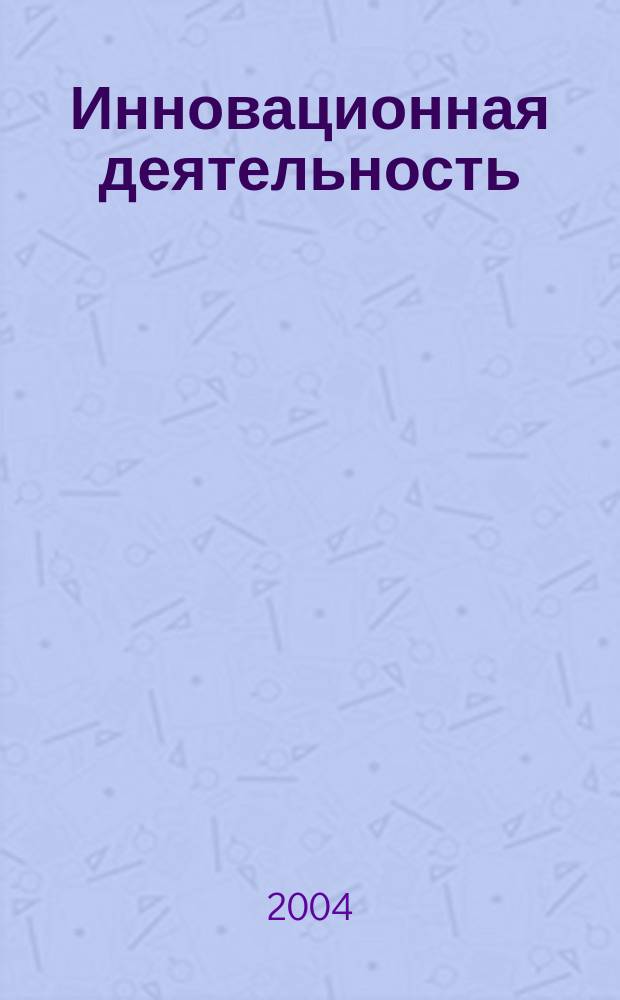 Инновационная деятельность

2004